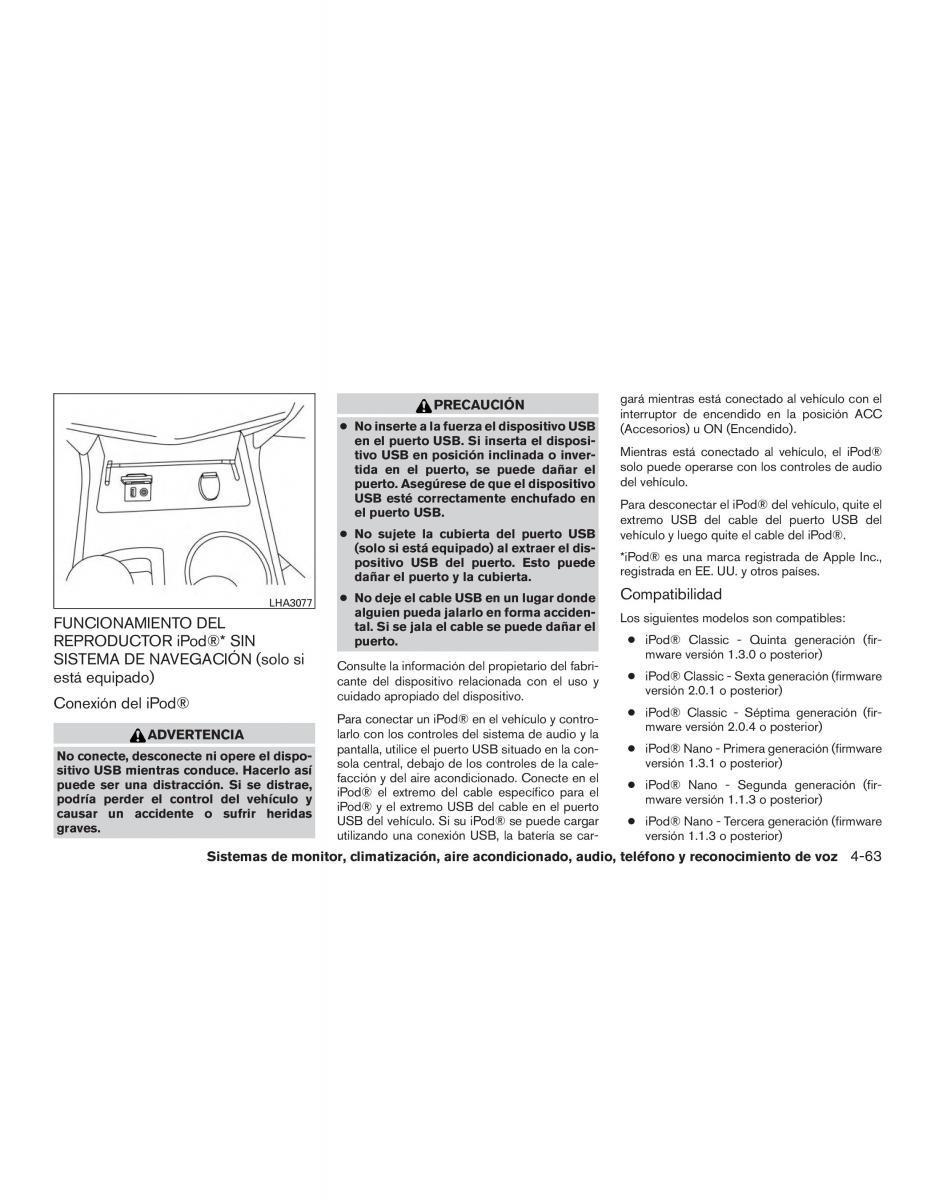 LHA3077

FUNCIONAMIENTO DEL REPRODUCTOR iPod®* SIN SISTEMA DE NAVEGACIÓN (solo si está equipado)

Conexión del iPod®

ADVERTENCIA

No conecte, desconecte ni opere el dispositivo USB mientras conduce. Hacerlo así puede ser una distracción. Si se distrae, podría perder el control del vehículo y causar un accidente o sufrir heridas graves.

PRECAUCIÓN

● No inserte a la fuerza el dispositivo USB en el puerto USB. Si inserta el dispositivo USB en posición inclinada o invertida en el puerto, se puede dañar el puerto. Asegúrese de que el dispositivo USB esté correctamente enchufado en el puerto USB.

● No sujete la cubierta del puerto USB (solo si está equipado) al extraer el dispositivo USB del puerto. Esto puede dañar el puerto y la cubierta.

● No deje el cable USB en un lugar donde alguien pueda jalarlo en forma accidental. Si se jala el cable se puede dañar el puerto.

Consulte la información del propietario del fabricante del dispositivo relacionada con el uso y cuidado apropiado del dispositivo.

Para conectar un iPod® en el vehículo y controlarlo con los controles del sistema de audio y la pantalla, utilice el puerto USB situado en la consola central, debajo de los controles de la calefacción y del aire acondicionado. Conecte en el iPod® el extremo del cable específico para el iPod® y el extremo USB del cable en el puerto USB del vehículo. Si su iPod® se puede cargar utilizando una conexión USB, la batería se cargará mientras está conectado al vehículo con el interruptor de encendido en la posición ACC (Accesorios) u ON (Encendido).

Mientras está conectado al vehículo, el iPod® solo puede operarse con los controles de audio del vehículo.

Para desconectar el iPod® del vehículo, quite el extremo USB del cable del puerto USB del vehículo y luego quite el cable del iPod®.

*iPod® es una marca registrada de Apple Inc., registrada en EE. UU. y otros países.

Compatibilidad

Los siguientes modelos son compatibles:

● iPod® Classic - Quinta generación (firmware versión 1.3.0 o posterior)

● iPod® Classic - Sexta generación (firmware versión 2.0.1 o posterior)

● iPod® Classic - Séptima generación (firmware versión 2.0.4 o posterior)

● iPod® Nano - Primera generación (firmware versión 1.3.1 o posterior)

● iPod® Nano - Segunda generación (firmware versión 1.1.3 o posterior)

● iPod® Nano - Tercera generación (firmware versión 1.1.3 o posterior)

Sistemas de monitor, climatización, aire acondicionado, audio, teléfono y reconocimiento de voz 4-63